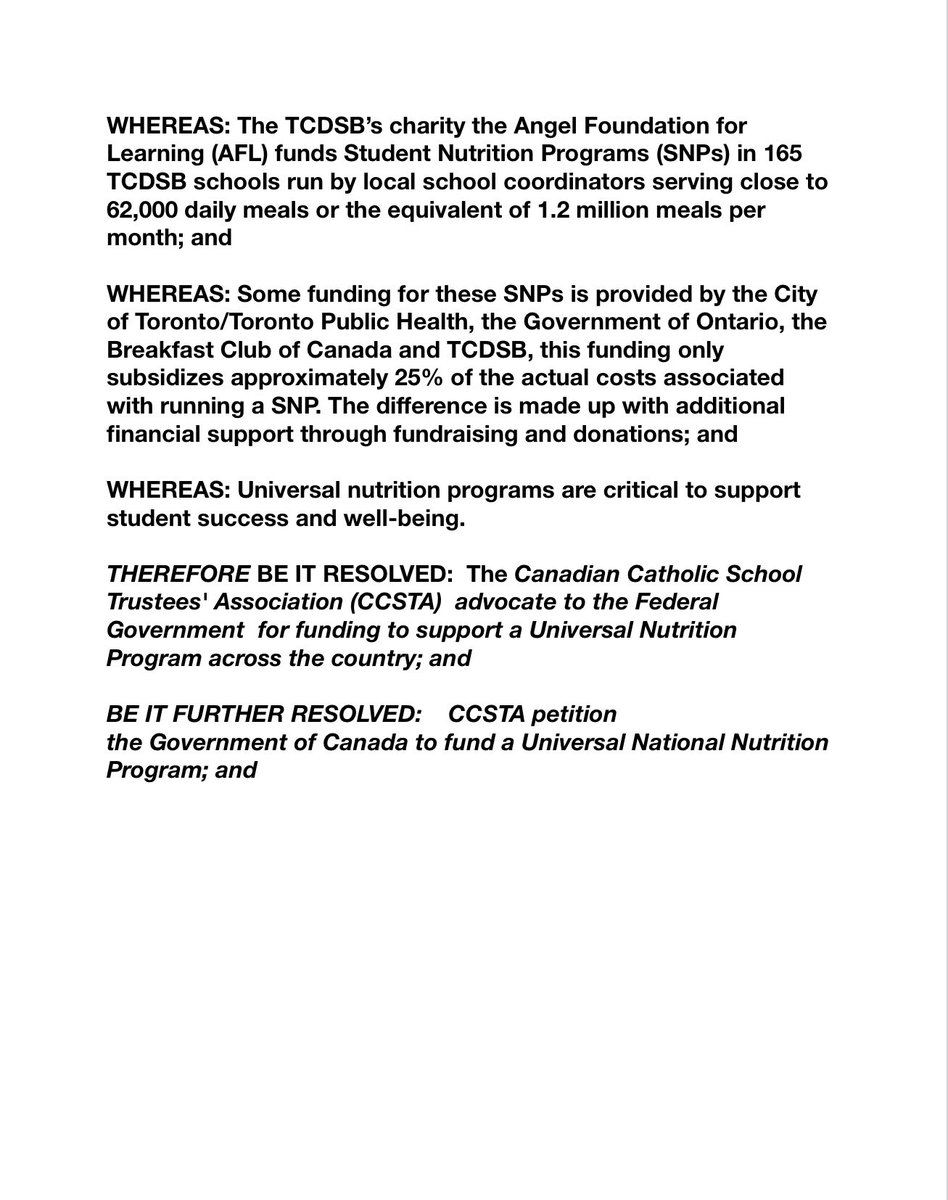 WHEREAS: The TCDSB's charity the Angel Foundation for Learning (AFL) funds Student Nutrition Programs (SNPs) in 165 TCDSB schools run by local school coordinators serving close to 62,000 daily meals or the equivalent of 1.2 million meals per month; and

WHEREAS: Some funding for these SNPs is provided by the City of Toronto/Toronto Public Health, the Government of Ontario, the Breakfast Club of Canada and TCDSB, this funding only subsidizes approximately 25% of the actual costs associated with running a SNP. The difference is made up with additional financial support through fundraising and donations; and

WHEREAS: Universal nutrition programs are critical to support student success and well-being.

THEREFORE BE IT RESOLVED: The Canadian Catholic School Trustees' Association (CCSTA) advocate to the Federal Government for funding to support a Universal Nutrition Program across the country; and

BE IT FURTHER RESOLVED: CCSTA petition the Government of Canada to fund a Universal National Nutrition Program; and